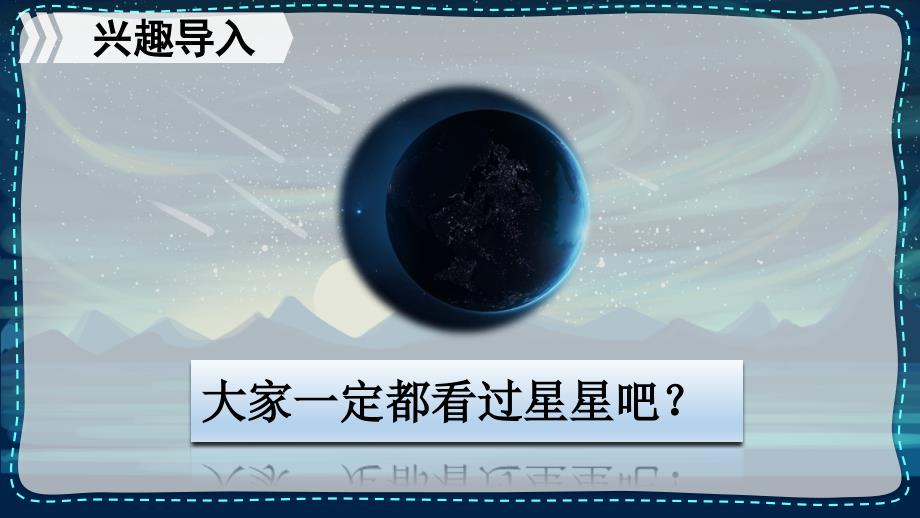 兴趣导入

大家一定都看过星星吧？